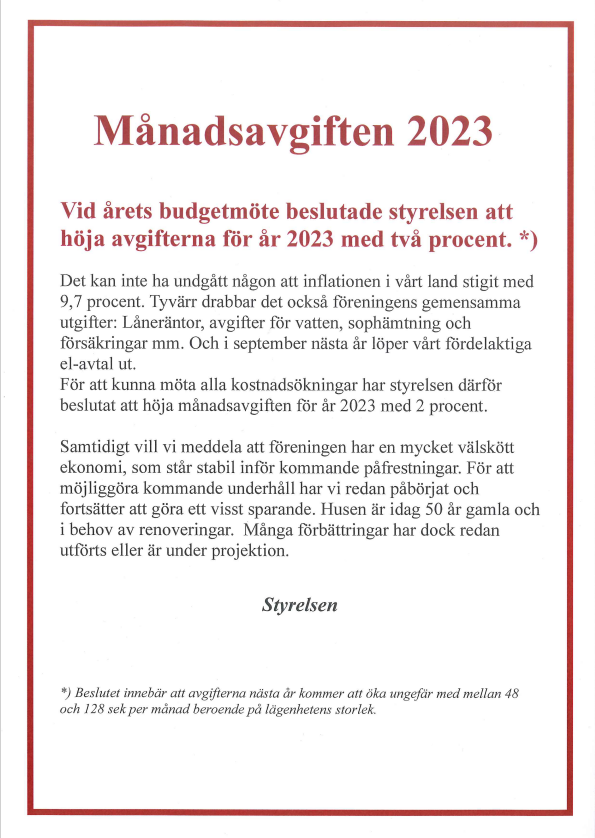 Månadsavgiften 2023

Vid årets budgetmöte beslutade styrelsen att höja avgifterna för år 2023 med två procent. *)

Det kan inte ha undgått någon att inflationen i vårt land stigit med 9,7 procent. Tyvärr drabbar det också föreningens gemensamma utgifter: Låneräntor, avgifter för vatten, sophämtning och försäkringar mm. Och i september nästa år löper vårt fördelaktiga el-avtal ut.
För att kunna möta alla kostnadsökningar har styrelsen därför beslutat att höja månadsavgiften för år 2023 med 2 procent.

Samtidigt vill vi meddela att föreningen har en mycket välskött ekonomi, som står stabil inför kommande påfrestningar. För att möjliggöra kommande underhåll har vi redan påbörjat och fortsätter att göra ett visst sparande. Husen är idag 50 år gamla och i behov av renoveringar. Många förbättringar har dock redan utförts eller är under projektion.

Styrelsen

*) Beslutet innebär att avgifterna nästa år kommer att öka ungefär med mellan 48 och 128 sek per månad beroende på lägenhetens storlek.